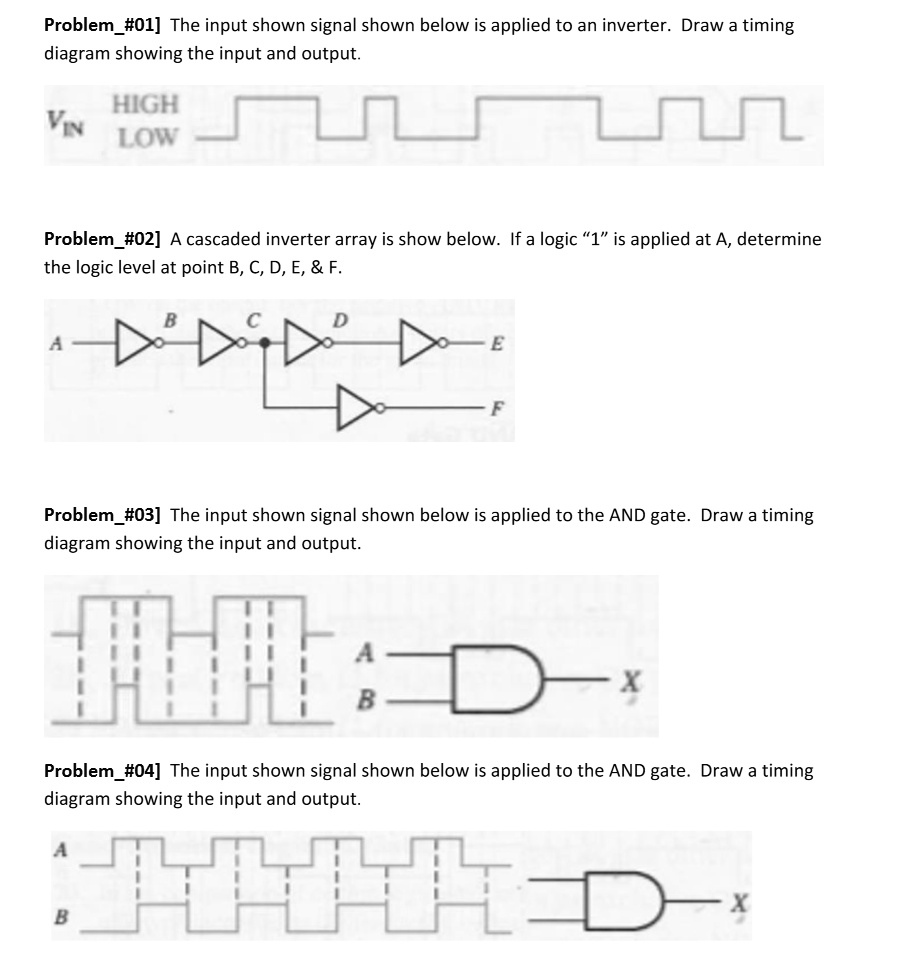 **Problem_#01]** The input shown signal shown below is applied to an inverter. Draw a timing diagram showing the input and output.

$V_{IN}$ HIGH LOW

**Problem_#02]** A cascaded inverter array is show below. If a logic "1" is applied at A, determine the logic level at point B, C, D, E, & F.

A B C D E F

**Problem_#03]** The input shown signal shown below is applied to the AND gate. Draw a timing diagram showing the input and output.

A B X

**Problem_#04]** The input shown signal shown below is applied to the AND gate. Draw a timing diagram showing the input and output.

A B X